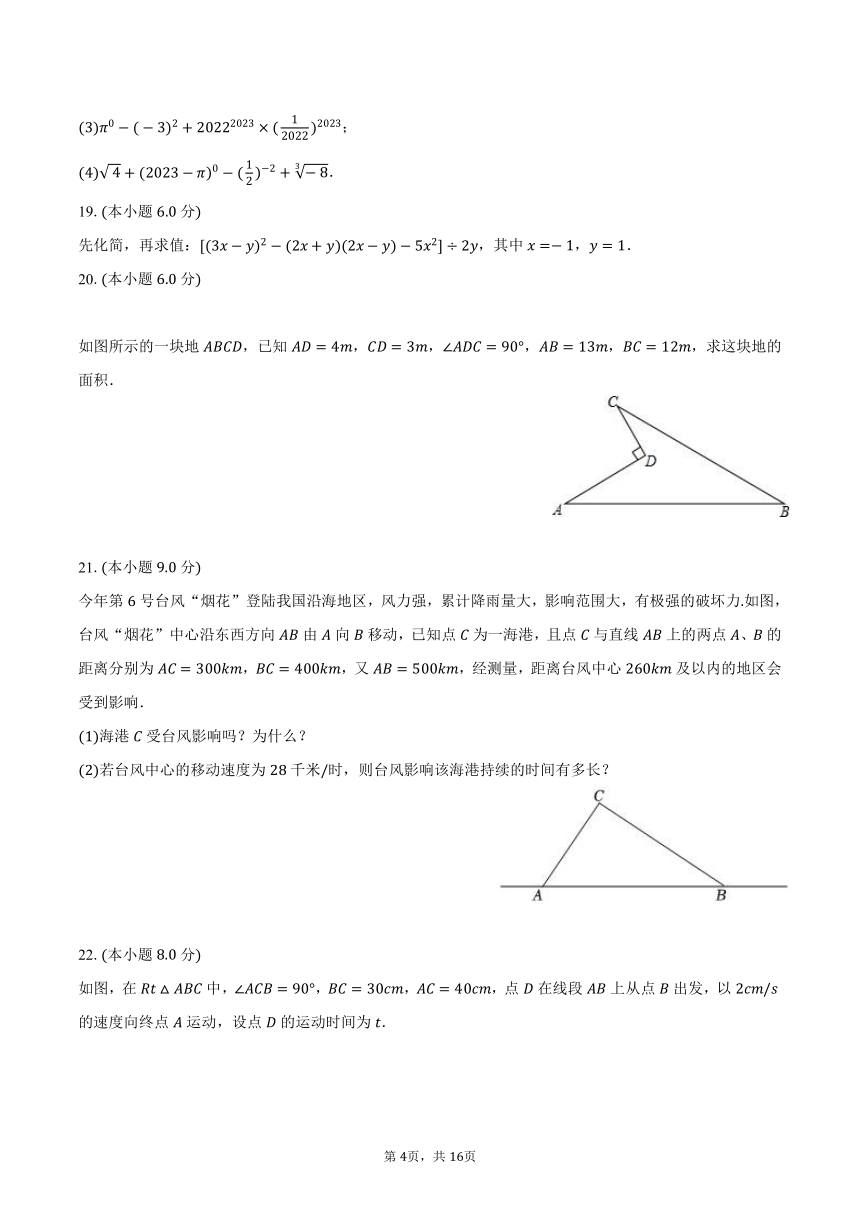 (3)$\pi^0-(-3)^2+2022^{2023}\times(\frac{1}{2022})^{2023}$；

(4)$\sqrt{4}+(2023-\pi)^0-(\frac{1}{2})^{-2}+\sqrt[3]{-8}$.

19. (本小题 6.0 分)

先化简，再求值：$[(3x-y)^2-(2x+y)(2x-y)-5x^2]\div 2y$，其中 $x=-1$，$y=1$.

20. (本小题 6.0 分)

如图所示的一块地 $ABCD$，已知 $AD=4m$，$CD=3m$，$\angle ADC=90°$，$AB=13m$，$BC=12m$，求这块地的面积.

C
D
A
B

21. (本小题 9.0 分)

今年第 6 号台风“烟花”登陆我国沿海地区，风力强，累计降雨量大，影响范围大，有极强的破坏力.如图，台风“烟花”中心沿东西方向 $AB$ 由 $A$ 向 $B$ 移动，已知点 $C$ 为一海港，且点 $C$ 与直线 $AB$ 上的两点 $A$、$B$ 的距离分别为 $AC=300km$，$BC=400km$，又 $AB=500km$，经测量，距离台风中心 $260km$ 及以内的地区会受到影响.

(1)海港 $C$ 受台风影响吗？为什么？

(2)若台风中心的移动速度为 28 千米/时，则台风影响该海港持续的时间有多长？

C
A
B

22. (本小题 8.0 分)

如图，在 $Rt\triangle ABC$ 中，$\angle ACB=90°$，$BC=30cm$，$AC=40cm$，点 $D$ 在线段 $AB$ 上从点 $B$ 出发，以 $2cm/s$ 的速度向终点 $A$ 运动，设点 $D$ 的运动时间为 $t$.

第 4页，共 16页